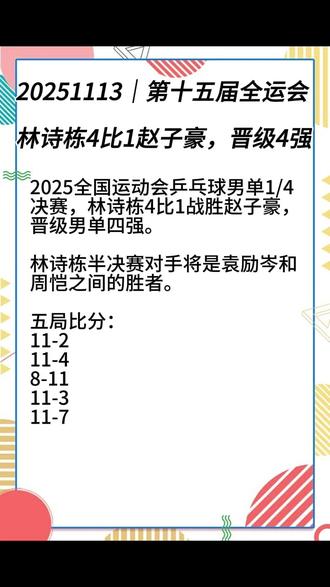 20251113｜第十五届全运会

林诗栋4比1赵子豪，晋级4强

2025全国运动会乒乓球男单1/4决赛，林诗栋4比1战胜赵子豪，晋级男单四强。

林诗栋半决赛对手将是袁励岑和周恺之间的胜者。

五局比分：
11-2
11-4
8-11
11-3
11-7